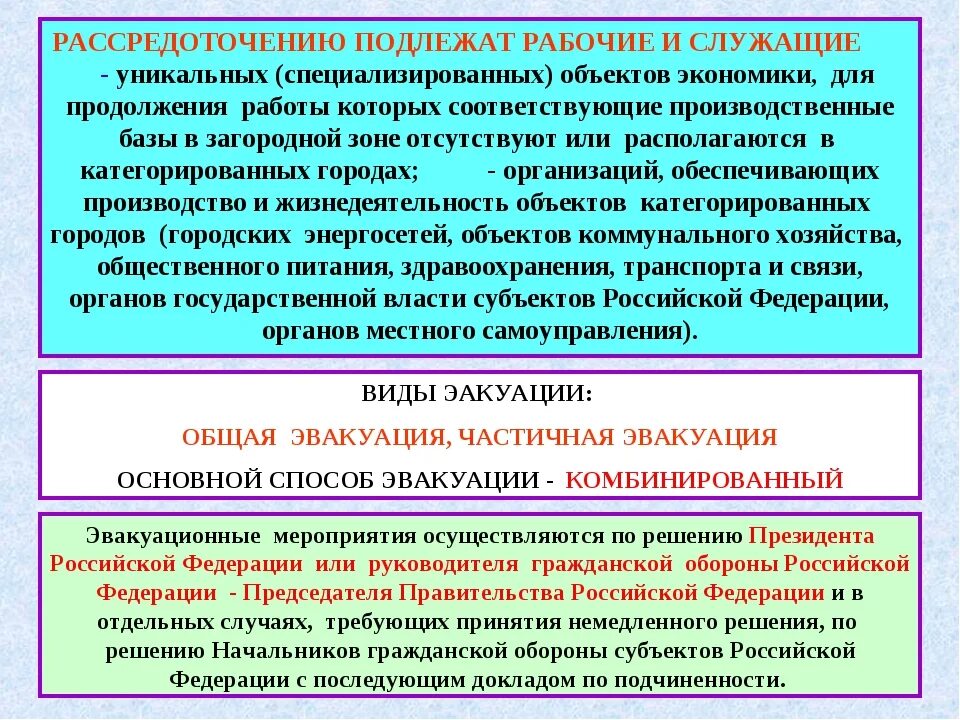 РАССРЕДОТОЧЕНИЮ ПОДЛЕЖАТ РАБОЧИЕ И СЛУЖАЩИЕ
- уникальных (специализированных) объектов экономики, для продолжения работы которых соответствующие производственные базы в загородной зоне отсутствуют или располагаются в категорированных городах; - организаций, обеспечивающих производство и жизнедеятельность объектов категорированных городов (городских энергосетей, объектов коммунального хозяйства, общественного питания, здравоохранения, транспорта и связи, органов государственной власти субъектов Российской Федерации, органов местного самоуправления).

ВИДЫ ЭАКУАЦИИ:

ОБЩАЯ ЭВАКУАЦИЯ, ЧАСТИЧНАЯ ЭВАКУАЦИЯ

ОСНОВНОЙ СПОСОБ ЭВАКУАЦИИ - КОМБИНИРОВАННЫЙ

Эвакуационные мероприятия осуществляются по решению Президента Российской Федерации или руководителя гражданской обороны Российской Федерации - Председателя Правительства Российской Федерации и в отдельных случаях, требующих принятия немедленного решения, по решению Начальников гражданской обороны субъектов Российской Федерации с последующим докладом по подчиненности.